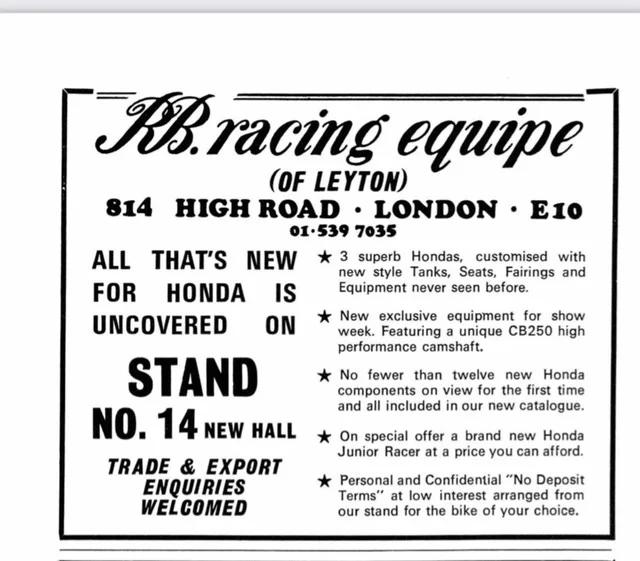 R.B. racing equipe
(OF LEYTON)
814 HIGH ROAD · LONDON · E10
01·539 7035

ALL THAT'S NEW FOR HONDA IS UNCOVERED ON

STAND
NO. 14 NEW HALL

TRADE & EXPORT ENQUIRIES WELCOMED

★ 3 superb Hondas, customised with new style Tanks, Seats, Fairings and Equipment never seen before.

★ New exclusive equipment for show week. Featuring a unique CB250 high performance camshaft.

★ No fewer than twelve new Honda components on view for the first time and all included in our new catalogue.

★ On special offer a brand new Honda Junior Racer at a price you can afford.

★ Personal and Confidential "No Deposit Terms" at low interest arranged from our stand for the bike of your choice.